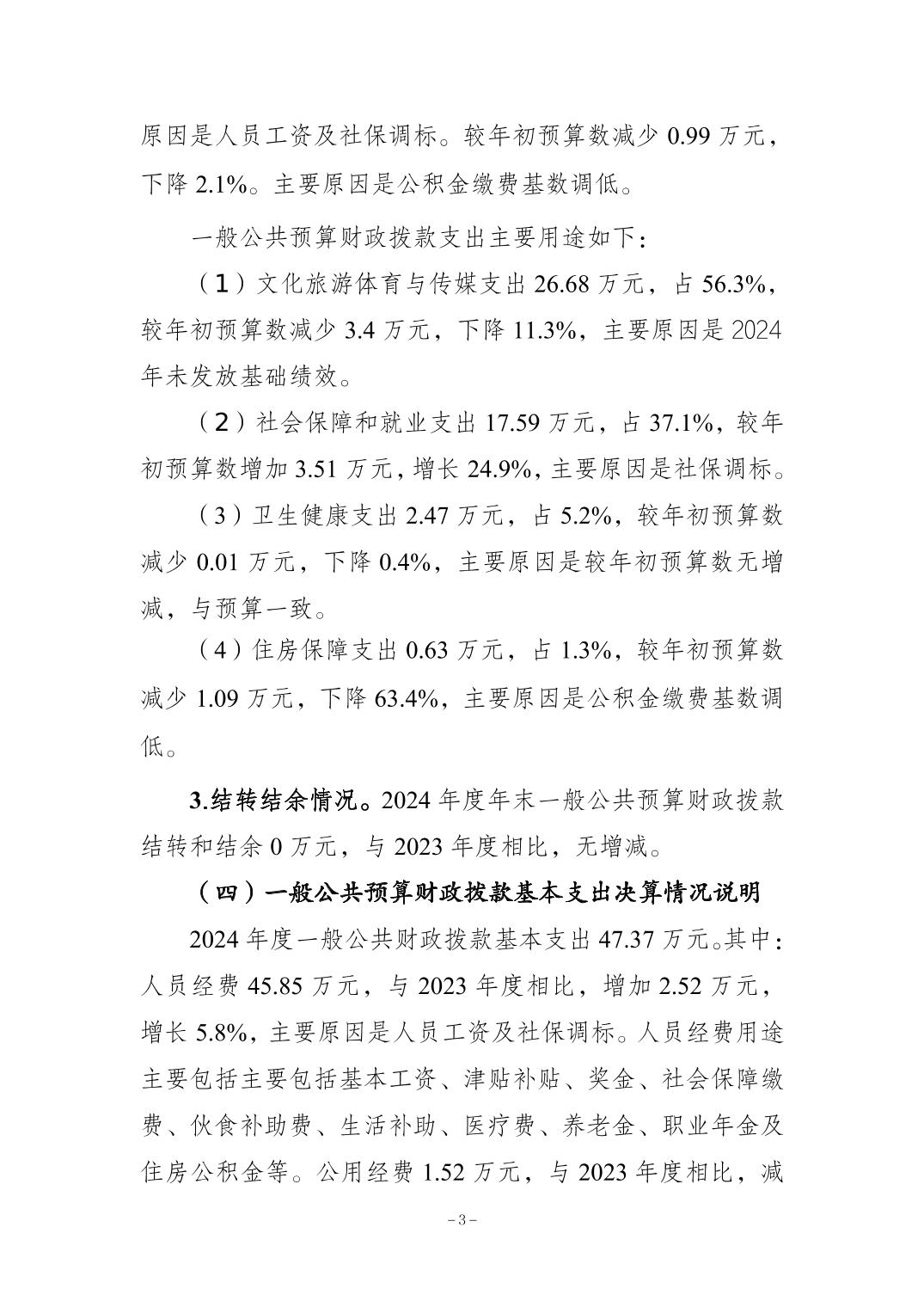 原因是人员工资及社保调标。较年初预算数减少 0.99 万元，下降 2.1%。主要原因是公积金缴费基数调低。

一般公共预算财政拨款支出主要用途如下：

（1）文化旅游体育与传媒支出 26.68 万元，占 56.3%，较年初预算数减少 3.4 万元，下降 11.3%，主要原因是 2024 年未发放基础绩效。

（2）社会保障和就业支出 17.59 万元，占 37.1%，较年初预算数增加 3.51 万元，增长 24.9%，主要原因是社保调标。

（3）卫生健康支出 2.47 万元，占 5.2%，较年初预算数减少 0.01 万元，下降 0.4%，主要原因是较年初预算数无增减，与预算一致。

（4）住房保障支出 0.63 万元，占 1.3%，较年初预算数减少 1.09 万元，下降 63.4%，主要原因是公积金缴费基数调低。

3.结转结余情况。2024 年度年末一般公共预算财政拨款结转和结余 0 万元，与 2023 年度相比，无增减。

（四）一般公共预算财政拨款基本支出决算情况说明

2024 年度一般公共财政拨款基本支出 47.37 万元。其中：人员经费 45.85 万元，与 2023 年度相比，增加 2.52 万元，增长 5.8%，主要原因是人员工资及社保调标。人员经费用途主要包括主要包括基本工资、津贴补贴、奖金、社会保障缴费、伙食补助费、生活补助、医疗费、养老金、职业年金及住房公积金等。公用经费 1.52 万元，与 2023 年度相比，减

－3－